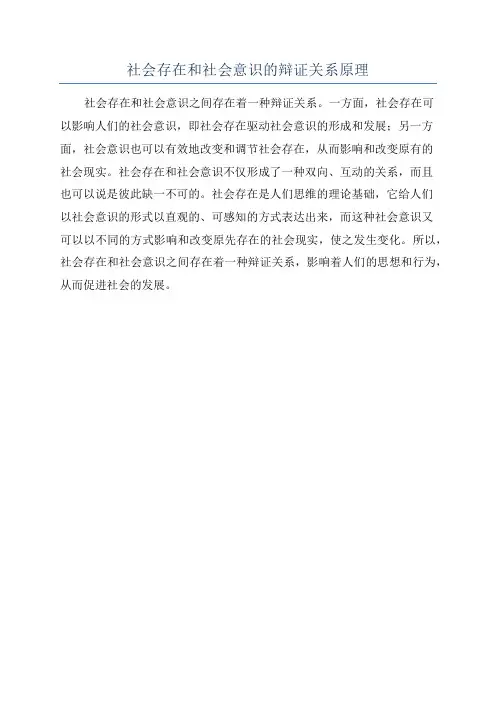 社会存在和社会意识的辩证关系原理

社会存在和社会意识之间存在着一种辩证关系。一方面，社会存在可以影响人们的社会意识，即社会存在驱动社会意识的形成和发展；另一方面，社会意识也可以有效地改变和调节社会存在，从而影响和改变原有的社会现实。社会存在和社会意识不仅形成了一种双向、互动的关系，而且也可以说是彼此缺一不可的。社会存在是人们思维的理论基础，它给人们以社会意识的形式以直观的、可感知的方式表达出来，而这种社会意识又可以以不同的方式影响和改变原先存在的社会现实，使之发生变化。所以，社会存在和社会意识之间存在着一种辩证关系，影响着人们的思想和行为，从而促进社会的发展。